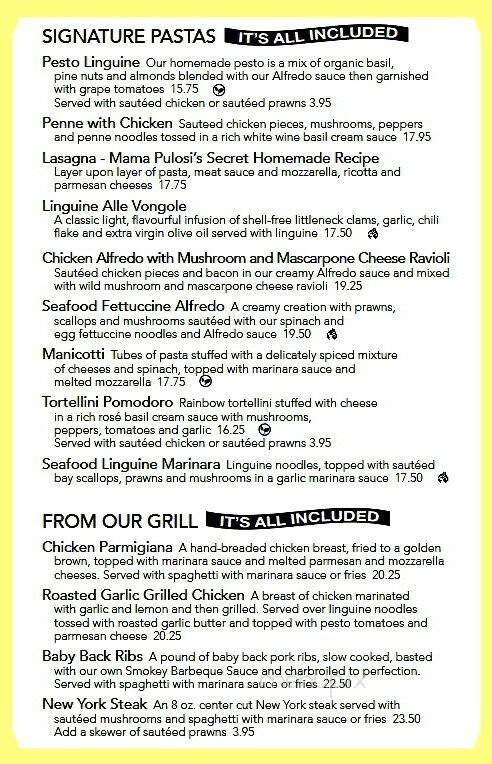 SIGNATURE PASTAS IT'S ALL INCLUDED

Pesto Linguine Our homemade pesto is a mix of organic basil, pine nuts and almonds blended with our Alfredo sauce then garnished with grape tomatoes 15.75
Served with sautéed chicken or sautéed prawns 3.95

Penne with Chicken Sauteed chicken pieces, mushrooms, peppers and penne noodles tossed in a rich white wine basil cream sauce 17.95

Lasagna - Mama Pulosi's Secret Homemade Recipe
Layer upon layer of pasta, meat sauce and mozzarella, ricotta and parmesan cheeses 17.75

Linguine Alle Vongole
A classic light, flavourful infusion of shell-free littleneck clams, garlic, chili flake and extra virgin olive oil served with linguine 17.50

Chicken Alfredo with Mushroom and Mascarpone Cheese Ravioli
Sautéed chicken pieces and bacon in our creamy Alfredo sauce and mixed with wild mushroom and mascarpone cheese ravioli 19.25

Seafood Fettuccine Alfredo A creamy creation with prawns, scallops and mushrooms sautéed with our spinach and egg fettuccine noodles and Alfredo sauce 19.50

Manicotti Tubes of pasta stuffed with a delicately spiced mixture of cheeses and spinach, topped with marinara sauce and melted mozzarella 17.75

Tortellini Pomodoro Rainbow tortellini stuffed with cheese in a rich rosé basil cream sauce with mushrooms, peppers, tomatoes and garlic 16.25
Served with sautéed chicken or sautéed prawns 3.95

Seafood Linguine Marinara Linguine noodles, topped with sautéed bay scallops, prawns and mushrooms in a garlic marinara sauce 17.50

FROM OUR GRILL IT'S ALL INCLUDED

Chicken Parmigiana A hand-breaded chicken breast, fried to a golden brown, topped with marinara sauce and melted parmesan and mozzarella cheeses. Served with spaghetti with marinara sauce or fries 20.25

Roasted Garlic Grilled Chicken A breast of chicken marinated with garlic and lemon and then grilled. Served over linguine noodles tossed with roasted garlic butter and topped with pesto tomatoes and parmesan cheese 20.25

Baby Back Ribs A pound of baby back pork ribs, slow cooked, basted with our own Smokey Barbeque Sauce and charbroiled to perfection. Served with spaghetti with marinara sauce or fries 22.50

New York Steak An 8 oz. center cut New York steak served with sautéed mushrooms and spaghetti with marinara sauce or fries 23.50
Add a skewer of sautéed prawns 3.95